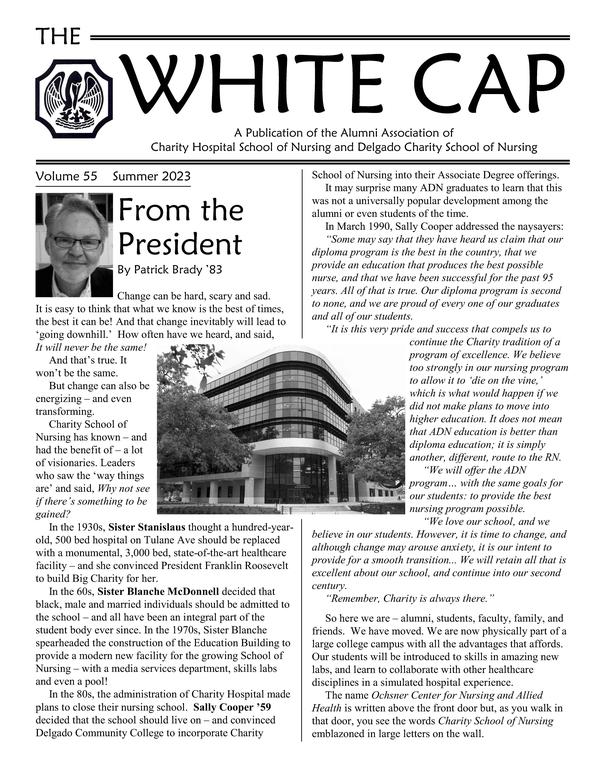 THE WHITE CAP

A Publication of the Alumni Association of Charity Hospital School of Nursing and Delgado Charity School of Nursing

Volume 55 Summer 2023

From the President

By Patrick Brady '83

Change can be hard, scary and sad. It is easy to think that what we know is the best of times, the best it can be! And that change inevitably will lead to 'going downhill.' How often have we heard, and said, It will never be the same!

And that's true. It won't be the same.

But change can also be energizing – and even transforming.

Charity School of Nursing has known – and had the benefit of – a lot of visionaries. Leaders who saw the 'way things are' and said, Why not see if there's something to be gained?

In the 1930s, Sister Stanislaus thought a hundred-year-old, 500 bed hospital on Tulane Ave should be replaced with a monumental, 3,000 bed, state-of-the-art healthcare facility – and she convinced President Franklin Roosevelt to build Big Charity for her.

In the 60s, Sister Blanche McDonnell decided that black, male and married individuals should be admitted to the school – and all have been an integral part of the student body ever since. In the 1970s, Sister Blanche spearheaded the construction of the Education Building to provide a modern new facility for the growing School of Nursing – with a media services department, skills labs and even a pool!

In the 80s, the administration of Charity Hospital made plans to close their nursing school. Sally Cooper '59 decided that the school should live on – and convinced Delgado Community College to incorporate Charity School of Nursing into their Associate Degree offerings.

It may surprise many ADN graduates to learn that this was not a universally popular development among the alumni or even students of the time.

In March 1990, Sally Cooper addressed the naysayers: "Some may say that they have heard us claim that our diploma program is the best in the country, that we provide an education that produces the best possible nurse, and that we have been successful for the past 95 years. All of that is true. Our diploma program is second to none, and we are proud of every one of our graduates and all of our students.

"It is this very pride and success that compels us to continue the Charity tradition of a program of excellence. We believe too strongly in our nursing program to allow it to 'die on the vine,' which is what would happen if we did not make plans to move into higher education. It does not mean that ADN education is better than diploma education; it is simply another, different, route to the RN.

"We will offer the ADN program... with the same goals for our students: to provide the best nursing program possible.

"We love our school, and we believe in our students. However, it is time to change, and although change may arouse anxiety, it is our intent to provide for a smooth transition... We will retain all that is excellent about our school, and continue into our second century.

"Remember, Charity is always there."

So here we are – alumni, students, faculty, family, and friends. We have moved. We are now physically part of a large college campus with all the advantages that affords. Our students will be introduced to skills in amazing new labs, and learn to collaborate with other healthcare disciplines in a simulated hospital experience.

The name Ochsner Center for Nursing and Allied Health is written above the front door but, as you walk in that door, you see the words Charity School of Nursing emblazoned in large letters on the wall.